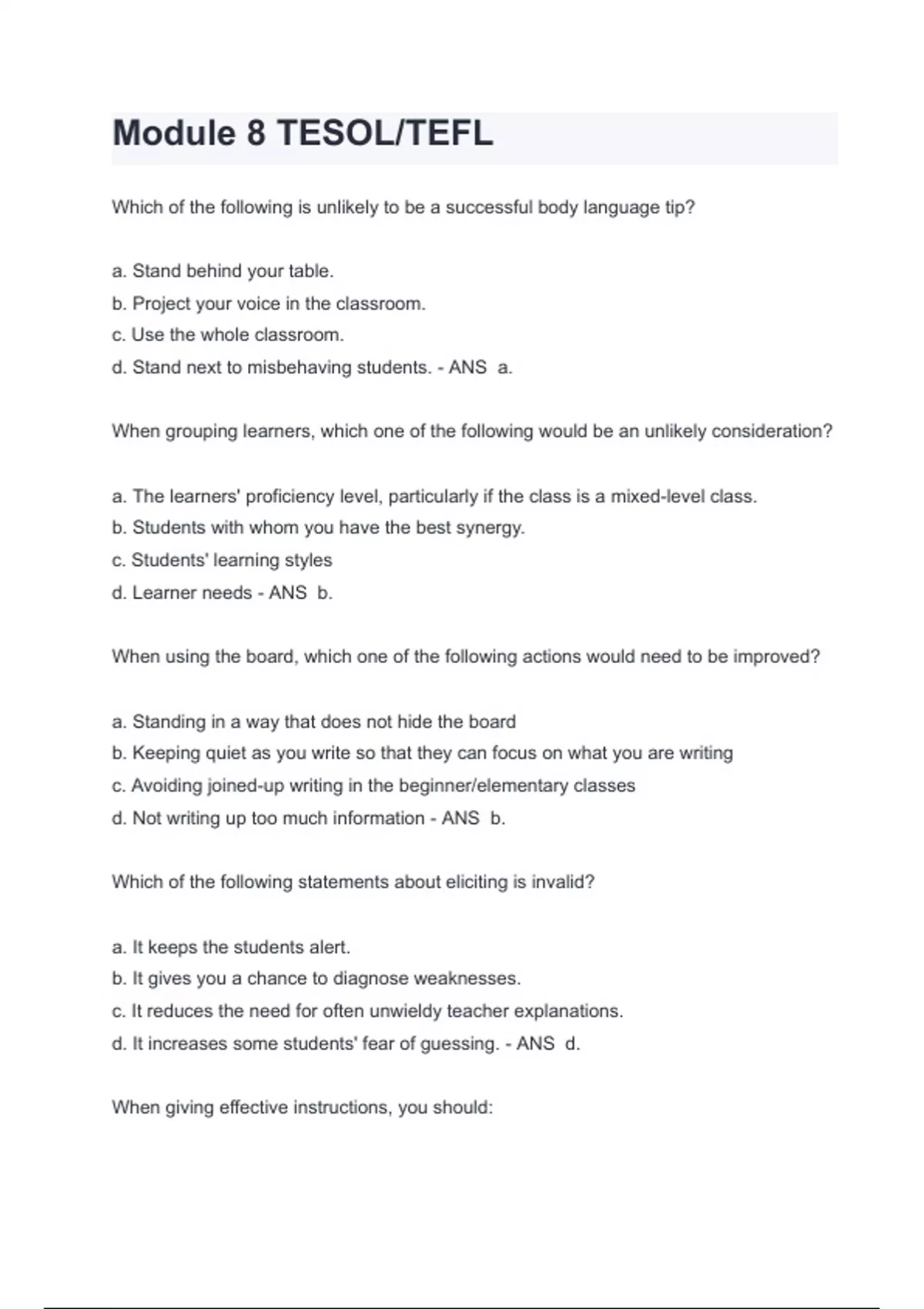 Module 8 TESOL/TEFL

Which of the following is unlikely to be a successful body language tip?

a. Stand behind your table.
b. Project your voice in the classroom.
c. Use the whole classroom.
d. Stand next to misbehaving students. - ANS a.

When grouping learners, which one of the following would be an unlikely consideration?

a. The learners' proficiency level, particularly if the class is a mixed-level class.
b. Students with whom you have the best synergy.
c. Students' learning styles
d. Learner needs - ANS b.

When using the board, which one of the following actions would need to be improved?

a. Standing in a way that does not hide the board
b. Keeping quiet as you write so that they can focus on what you are writing
c. Avoiding joined-up writing in the beginner/elementary classes
d. Not writing up too much information - ANS b.

Which of the following statements about eliciting is invalid?

a. It keeps the students alert.
b. It gives you a chance to diagnose weaknesses.
c. It reduces the need for often unwieldy teacher explanations.
d. It increases some students' fear of guessing. - ANS d.

When giving effective instructions, you should: